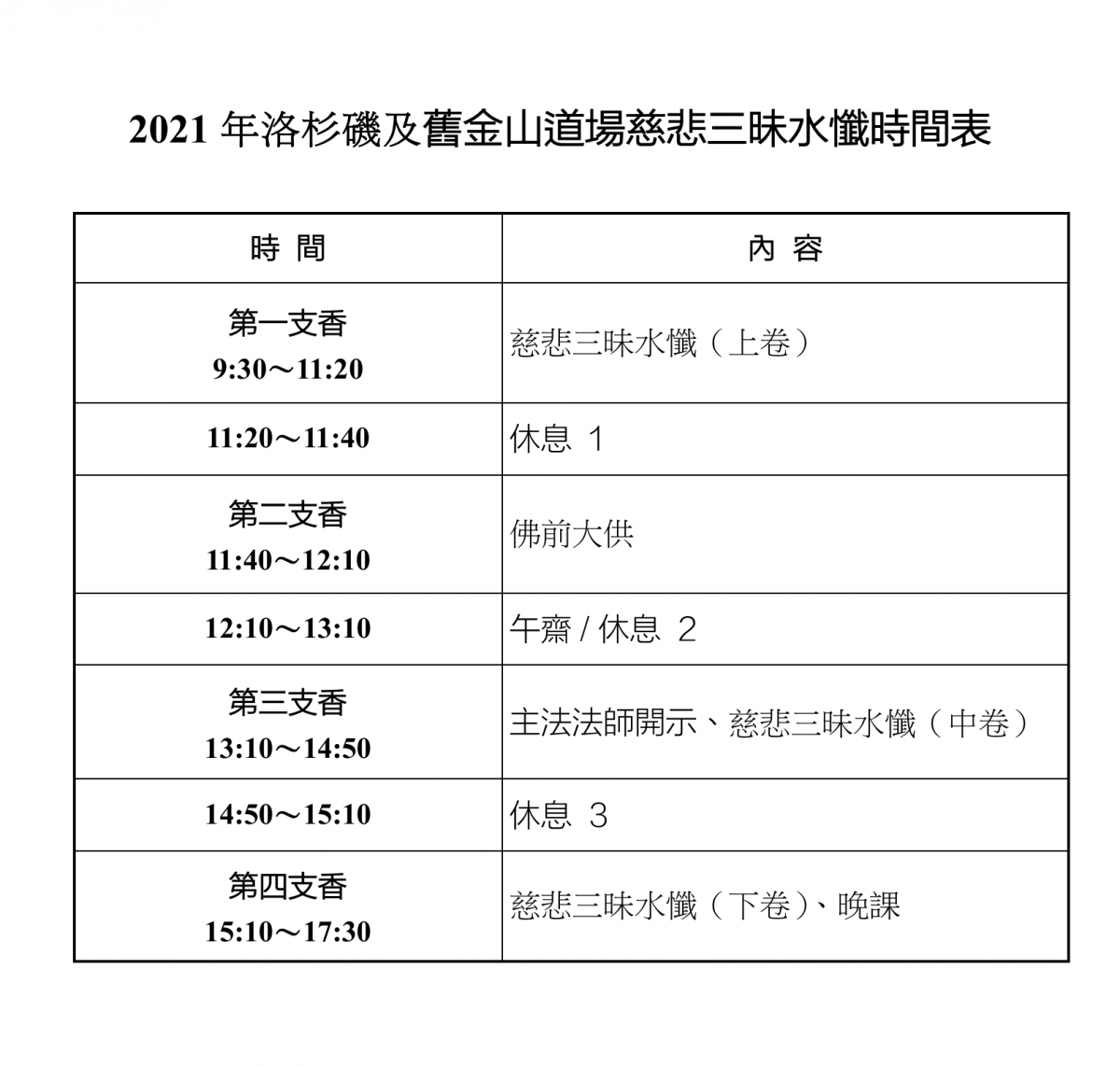 2021 年洛杉磯及舊金山道場慈悲三昧水懺時間表

| 時 間 | 內 容 |
|---|---|
| 第一支香 9:30～11:20 | 慈悲三昧水懺（上卷） |
| 11:20～11:40 | 休息 1 |
| 第二支香 11:40～12:10 | 佛前大供 |
| 12:10～13:10 | 午齋 / 休息 2 |
| 第三支香 13:10～14:50 | 主法法師開示、慈悲三昧水懺（中卷） |
| 14:50～15:10 | 休息 3 |
| 第四支香 15:10～17:30 | 慈悲三昧水懺（下卷）、晚課 |